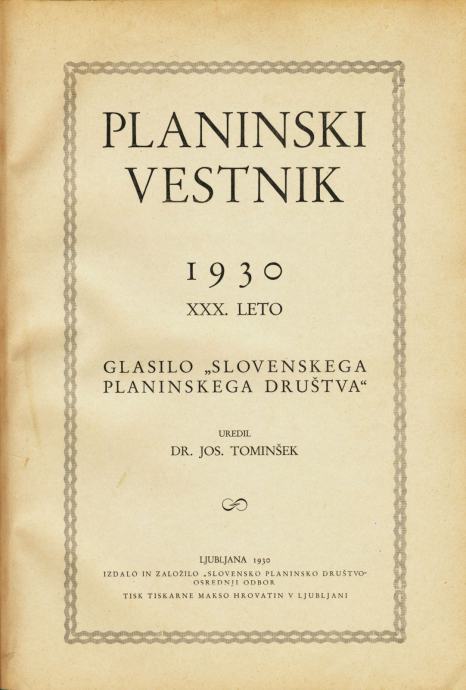 PLANINSKI VESTNIK

1930

XXX. LETO

GLASILO „SLOVENSKEGA PLANINSKEGA DRUŠTVA“

UREDIL

DR. JOS. TOMINŠEK

LJUBLJANA 1930

IZDALO IN ZALOŽILO „SLOVENSKO PLANINSKO DRUŠTVO“ OSREDNJI ODBOR

TISK TISKARNE MAKSO HROVATIN V LJUBLJANI